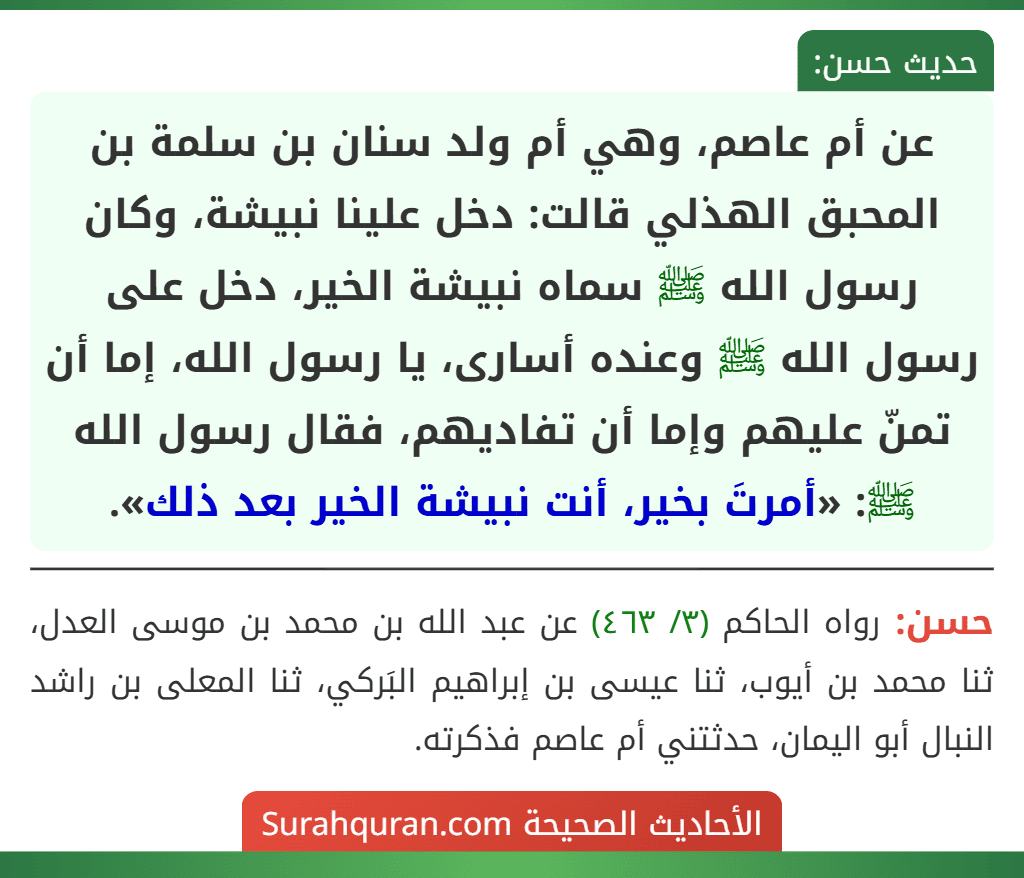 حديث حسن:

عن أم عاصم، وهي أم ولد سنان بن سلمة بن المحبق الهذلي قالت: دخل علينا نبيشة، وكان رسول الله ﷺ سماه نبيشة الخير، دخل على رسول الله ﷺ وعنده أسارى، يا رسول الله، إما أن تمنّ عليهم وإما أن تفاديهم، فقال رسول الله ﷺ: «أمرتَ بخير، أنت نبيشة الخير بعد ذلك».

حسن: رواه الحاكم (٣/ ٤٦٣) عن عبد الله بن محمد بن موسى العدل، ثنا محمد بن أيوب، ثنا عيسى بن إبراهيم البَركي، ثنا المعلى بن راشد النبال أبو اليمان، حدثتني أم عاصم فذكرته.

الأحاديث الصحيحة Surahquran.com